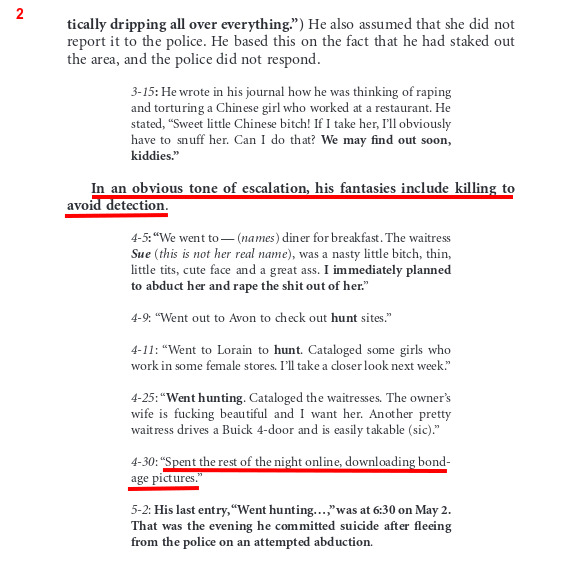 2

tically dripping all over everything.") He also assumed that she did not report it to the police. He based this on the fact that he had staked out the area, and the police did not respond.

3-15: He wrote in his journal how he was thinking of raping and torturing a Chinese girl who worked at a restaurant. He stated, "Sweet little Chinese bitch! If I take her, I'll obviously have to snuff her. Can I do that? We may find out soon, kiddies."

In an obvious tone of escalation, his fantasies include killing to avoid detection.

4-5: "We went to — (names) diner for breakfast. The waitress Sue (this is not her real name), was a nasty little bitch, thin, little tits, cute face and a great ass. I immediately planned to abduct her and rape the shit out of her."

4-9: "Went out to Avon to check out hunt sites."

4-11: "Went to Lorain to hunt. Cataloged some girls who work in some female stores. I'll take a closer look next week."

4-25: "Went hunting. Cataloged the waitresses. The owner's wife is fucking beautiful and I want her. Another pretty waitress drives a Buick 4-door and is easily takable (sic)."

4-30: "Spent the rest of the night online, downloading bondage pictures."

5-2: His last entry, "Went hunting...," was at 6:30 on May 2. That was the evening he committed suicide after fleeing from the police on an attempted abduction.